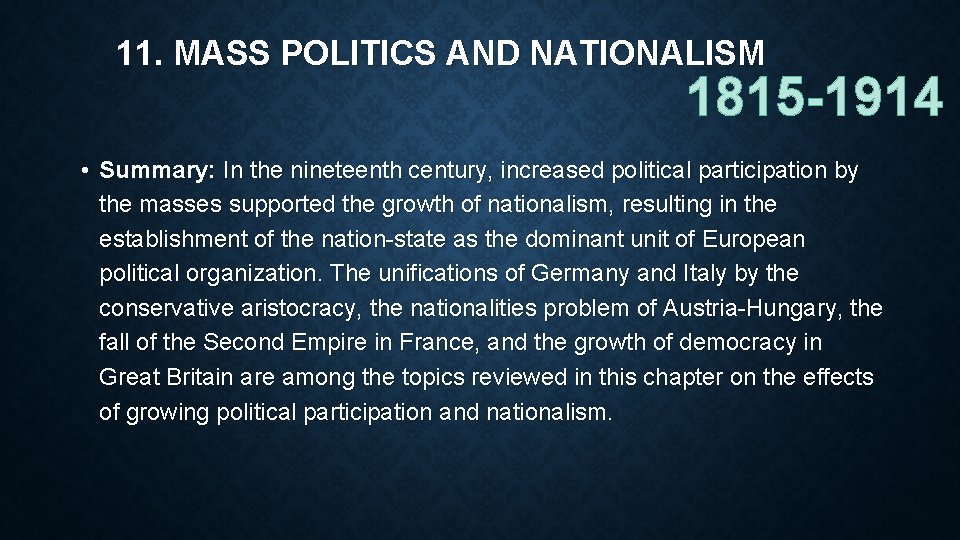 11. MASS POLITICS AND NATIONALISM

1815-1914

• Summary: In the nineteenth century, increased political participation by the masses supported the growth of nationalism, resulting in the establishment of the nation-state as the dominant unit of European political organization. The unifications of Germany and Italy by the conservative aristocracy, the nationalities problem of Austria-Hungary, the fall of the Second Empire in France, and the growth of democracy in Great Britain are among the topics reviewed in this chapter on the effects of growing political participation and nationalism.